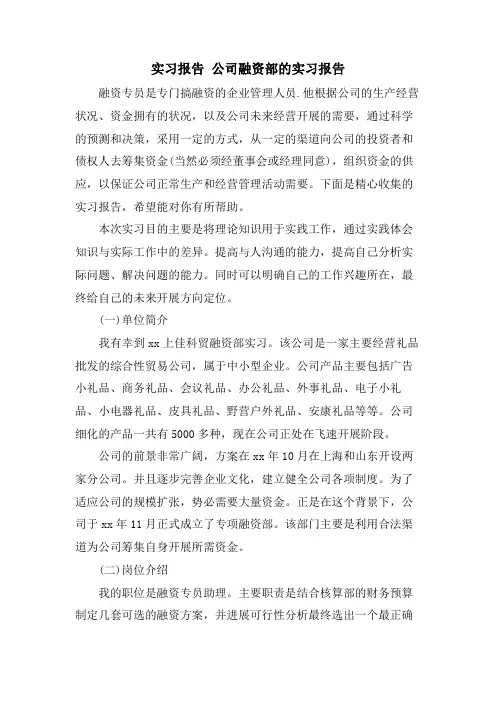 实习报告 公司融资部的实习报告

融资专员是专门搞融资的企业管理人员.他根据公司的生产经营状况、资金拥有的状况，以及公司未来经营开展的需要，通过科学的预测和决策，采用一定的方式，从一定的渠道向公司的投资者和债权人去筹集资金(当然必须经董事会或经理同意)，组织资金的供应，以保证公司正常生产和经营管理活动需要。下面是精心收集的实习报告，希望能对你有所帮助。

本次实习目的主要是将理论知识用于实践工作，通过实践体会知识与实际工作中的差异。提高与人沟通的能力，提高自己分析实际问题、解决问题的能力。同时可以明确自己的工作兴趣所在，最终给自己的未来开展方向定位。

(一)单位简介

我有幸到xx上佳科贸融资部实习。该公司是一家主要经营礼品批发的综合性贸易公司，属于中小型企业。公司产品主要包括广告小礼品、商务礼品、会议礼品、办公礼品、外事礼品、电子小礼品、小电器礼品、皮具礼品、野营户外礼品、安康礼品等等。公司细化的产品一共有5000多种，现在公司正处在飞速开展阶段。

公司的前景非常广阔，方案在xx年10月在上海和山东开设两家分公司。并且逐步完善企业文化，建立健全公司各项制度。为了适应公司的规模扩张，势必需要大量资金。正是在这个背景下，公司于xx年11月正式成立了专项融资部。该部门主要是利用合法渠道为公司筹集自身开展所需资金。

(二)岗位介绍

我的职位是融资专员助理。主要职责是结合核算部的财务预算制定几套可选的融资方案，并进展可行性分析最终选出一个最正确